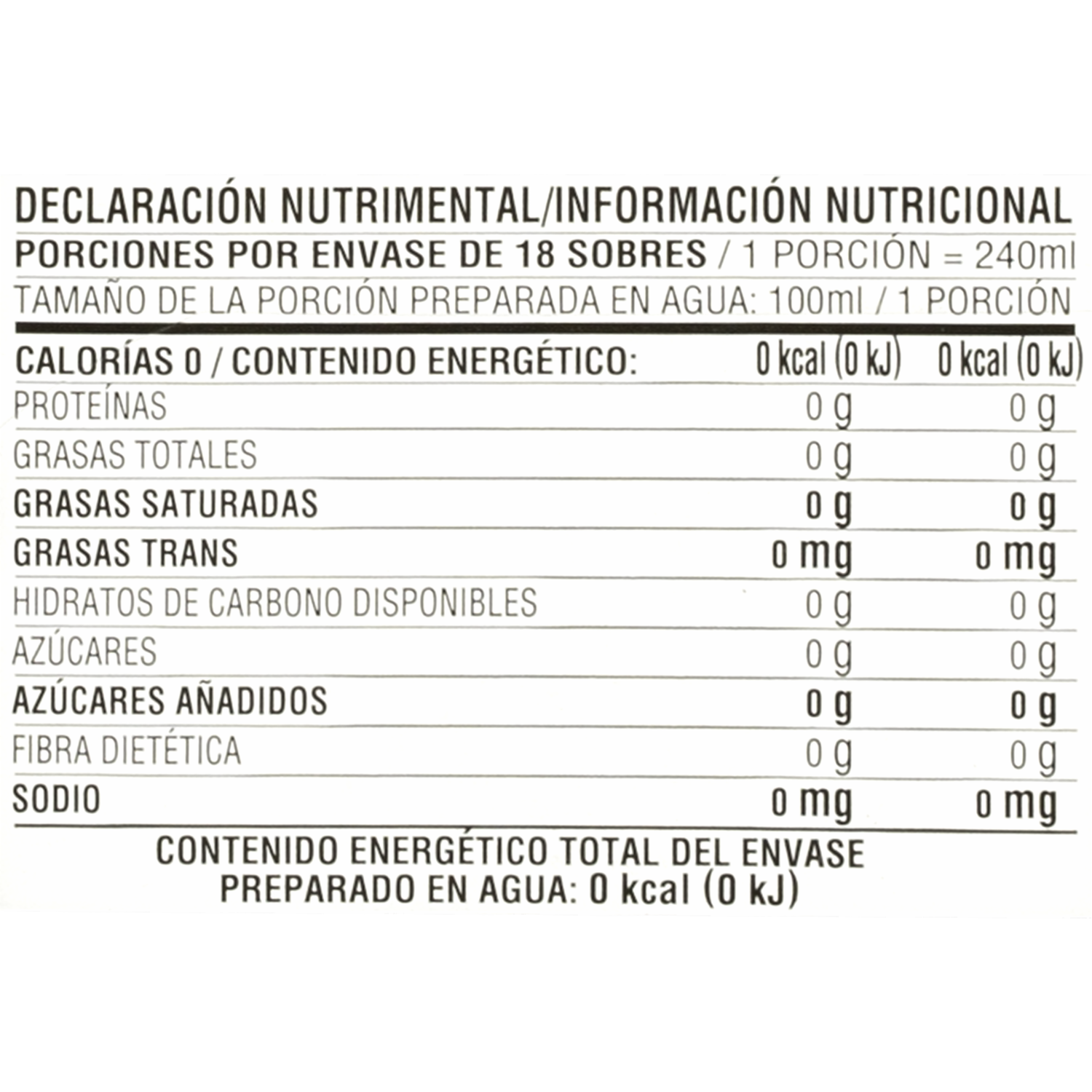 DECLARACIÓN NUTRIMENTAL/INFORMACIÓN NUTRICIONAL
PORCIONES POR ENVASE DE 18 SOBRES / 1 PORCIÓN = 240ml
TAMAÑO DE LA PORCIÓN PREPARADA EN AGUA: 100ml / 1 PORCIÓN

| CALORÍAS 0 / CONTENIDO ENERGÉTICO: | 0 kcal (0 kJ) | 0 kcal (0 kJ) |
|---|---|---|
| PROTEÍNAS | 0 g | 0 g |
| GRASAS TOTALES | 0 g | 0 g |
| GRASAS SATURADAS | 0 g | 0 g |
| GRASAS TRANS | 0 mg | 0 mg |
| HIDRATOS DE CARBONO DISPONIBLES | 0 g | 0 g |
| AZÚCARES | 0 g | 0 g |
| AZÚCARES AÑADIDOS | 0 g | 0 g |
| FIBRA DIETÉTICA | 0 g | 0 g |
| SODIO | 0 mg | 0 mg |

CONTENIDO ENERGÉTICO TOTAL DEL ENVASE
PREPARADO EN AGUA: 0 kcal (0 kJ)